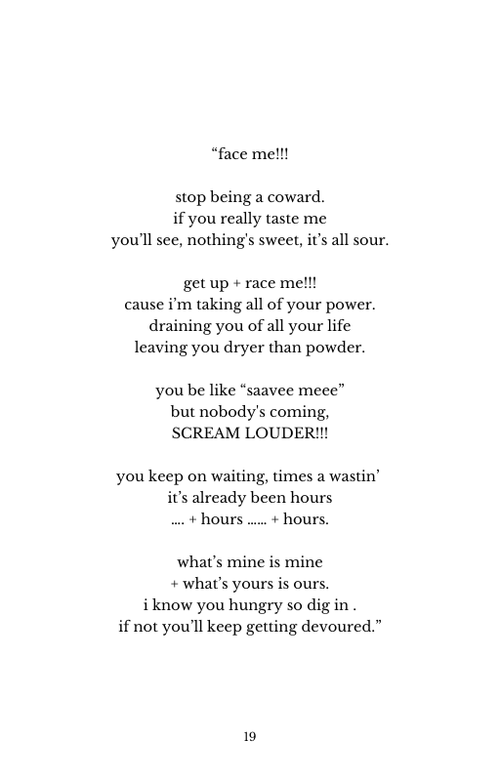 "face me!!!

stop being a coward.
if you really taste me
you'll see, nothing's sweet, it's all sour.

get up + race me!!!
cause i'm taking all of your power.
draining you of all your life
leaving you dryer than powder.

you be like "saavee meee"
but nobody's coming,
SCREAM LOUDER!!!

you keep on waiting, times a wastin'
it's already been hours
.... + hours ...... + hours.

what's mine is mine
+ what's yours is ours.
i know you hungry so dig in .
if not you'll keep getting devoured."

19